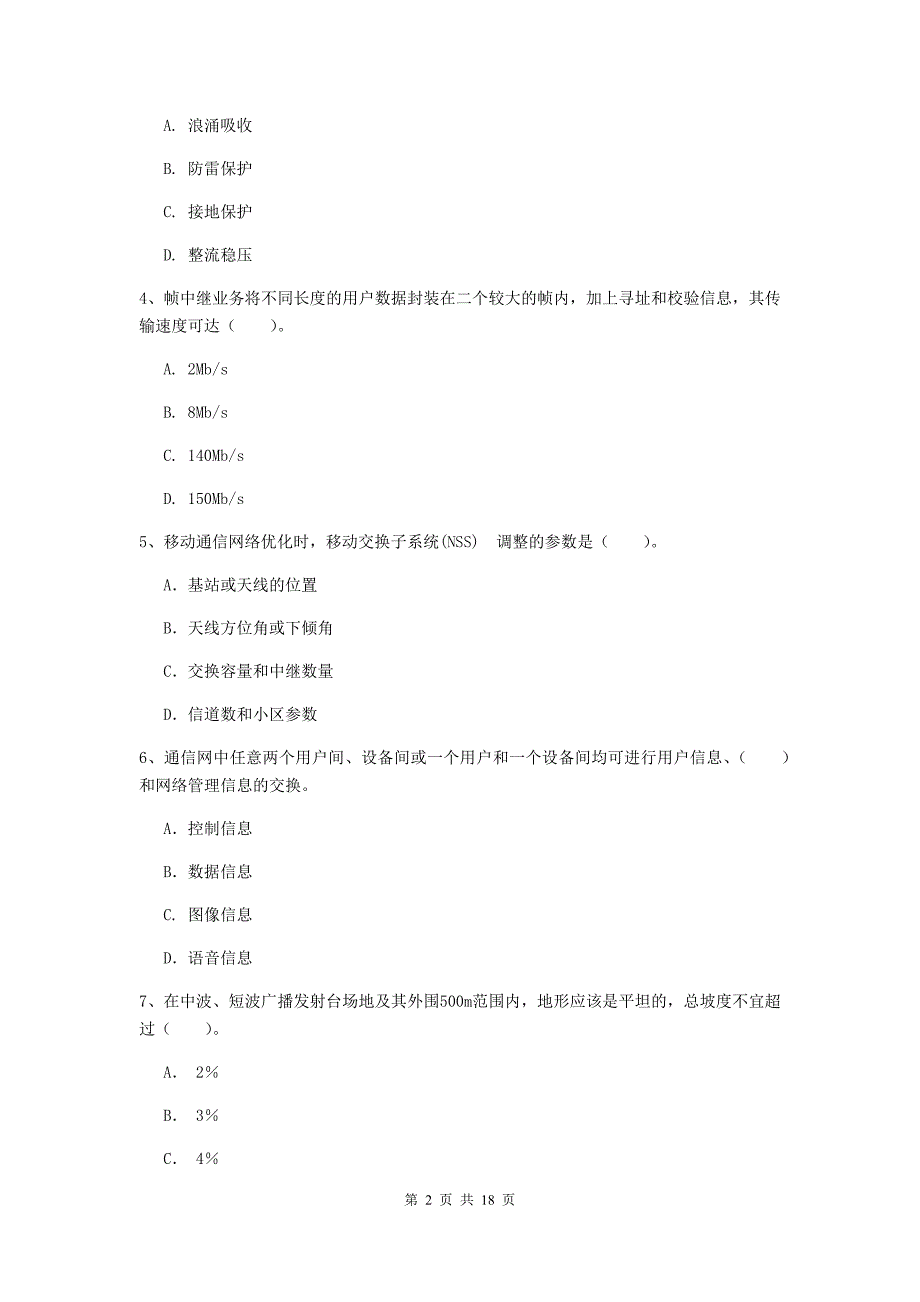 A. 浪涌吸收

B. 防雷保护

C. 接地保护

D. 整流稳压

4、帧中继业务将不同长度的用户数据封装在二个较大的帧内，加上寻址和校验信息，其传输速度可达（　　）。

A. 2Mb/s

B. 8Mb/s

C. 140Mb/s

D. 150Mb/s

5、移动通信网络优化时，移动交换子系统(NSS)　调整的参数是（　　）。

A. 基站或天线的位置

B. 天线方位角或下倾角

C. 交换容量和中继数量

D. 信道数和小区参数

6、通信网中任意两个用户间、设备间或一个用户和一个设备间均可进行用户信息、（　　）和网络管理信息的交换。

A. 控制信息

B. 数据信息

C. 图像信息

D. 语音信息

7、在中波、短波广播发射台场地及其外围500m范围内，地形应该是平坦的，总坡度不宜超过（　　）。

A. 2%

B. 3%

C. 4%

第 2 页 共 18 页